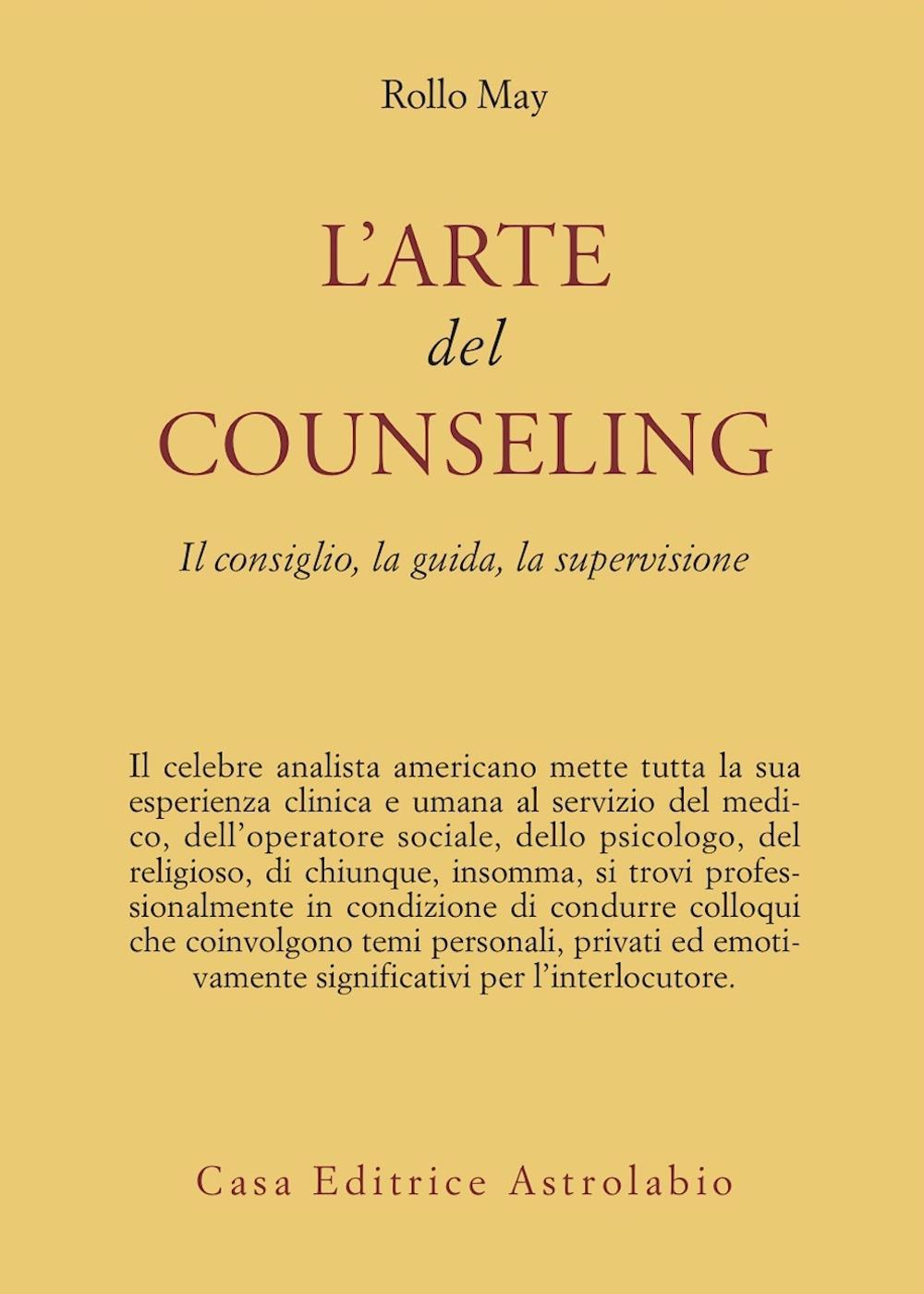 Rollo May

L'ARTE
del
COUNSELING

Il consiglio, la guida, la supervisione

Il celebre analista americano mette tutta la sua esperienza clinica e umana al servizio del medico, dell'operatore sociale, dello psicologo, del religioso, di chiunque, insomma, si trovi professionalmente in condizione di condurre colloqui che coinvolgono temi personali, privati ed emotivamente significativi per l'interlocutore.

Casa Editrice Astrolabio